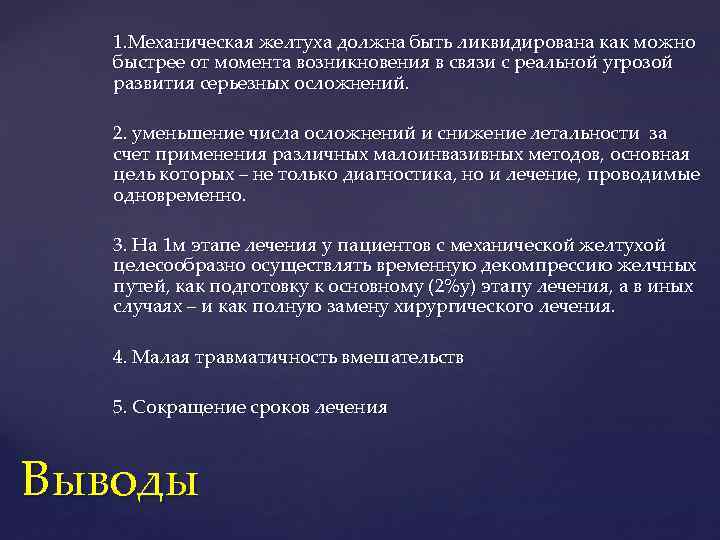 1.Механическая желтуха должна быть ликвидирована как можно быстрее от момента возникновения в связи с реальной угрозой развития серьезных осложнений.

2. уменьшение числа осложнений и снижение летальности за счет применения различных малоинвазивных методов, основная цель которых – не только диагностика, но и лечение, проводимые одновременно.

3. На 1м этапе лечения у пациентов с механической желтухой целесообразно осуществлять временную декомпрессию желчных путей, как подготовку к основному (2%у) этапу лечения, а в иных случаях – и как полную замену хирургического лечения.

4. Малая травматичность вмешательств

5. Сокращение сроков лечения

Выводы